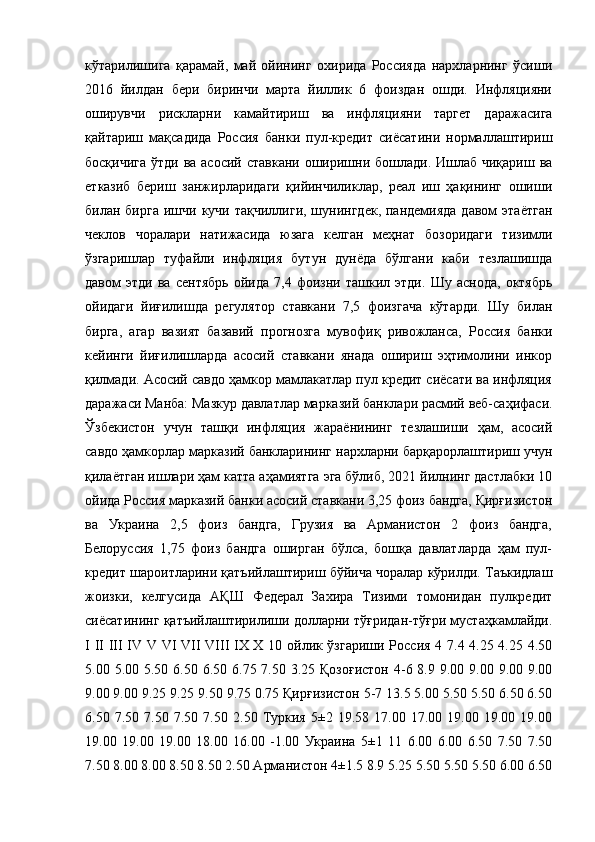 кўтарилишига қарамай, май ойининг охирида Россияда нархларнинг ўсиши 2016 йилдан бери биринчи марта йиллик 6 фоиздан ошди. Инфляцияни оширувчи рискларни камайтириш ва инфляцияни таргет даражасига қайтариш мақсадида Россия банки пул-кредит сиёсатини нормаллаштириш босқичига ўтди ва асосий ставкани оширишни бошлади. Ишлаб чиқариш ва етказиб бериш занжирларидаги қийинчиликлар, реал иш ҳақининг ошиши билан бирга ишчи кучи тақчиллиги, шунингдек, пандемияда давом этаётган чеклов чоралари натижасида юзага келган меҳнат бозоридаги тизимли ўзгаришлар туфайли инфляция бутун дунёда бўлгани каби тезлашишда давом этди ва сентябрь ойида 7,4 фоизни ташкил этди. Шу аснода, октябрь ойидаги йиғилишда регулятор ставкани 7,5 фоизгача кўтарди. Шу билан бирга, агар вазият базавий прогнозга мувофиқ ривожланса, Россия банки кейинги йиғилишларда асосий ставкани янада ошириш эҳтимолини инкор қилмади. Асосий савдо ҳамкор мамлакатлар пул кредит сиёсати ва инфляция даражаси Манба: Мазкур давлатлар марказий банклари расмий веб-саҳифаси. Ўзбекистон учун ташқи инфляция жараёнининг тезлашиши ҳам, асосий савдо ҳамкорлар марказий банкларининг нархларни барқарорлаштириш учун қилаётган ишлари ҳам катта аҳамиятга эга бўлиб, 2021 йилнинг дастлабки 10 ойида Россия марказий банки асосий ставкани 3,25 фоиз бандга, Қирғизистон ва Украина 2,5 фоиз бандга, Грузия ва Арманистон 2 фоиз бандга, Белоруссия 1,75 фоиз бандга оширган бўлса, бошқа давлатларда ҳам пул-кредит шароитларини қатъийлаштириш бўйича чоралар кўрилди. Таъкидлаш жоизки, келгусида АҚШ Федерал Захира Тизими томонидан пулкредит сиёсатининг қатъийлаштирилиши долларни тўғридан-тўғри мустаҳкамлайди. I II III IV V VI VII VIII IX X 10 ойлик ўзгариши Россия 4 7.4 4.25 4.25 4.50 5.00 5.00 5.50 6.50 6.50 6.75 7.50 3.25 Қозоғистон 4-6 8.9 9.00 9.00 9.00 9.00 9.00 9.00 9.25 9.25 9.50 9.75 0.75 Қирғизистон 5-7 13.5 5.00 5.50 5.50 6.50 6.50 6.50 7.50 7.50 7.50 7.50 2.50 Туркия 5±2 19.58 17.00 17.00 19.00 19.00 19.00 19.00 19.00 19.00 18.00 16.00 -1.00 Украина 5±1 11 6.00 6.00 6.50 7.50 7.50 7.50 8.00 8.00 8.50 8.50 2.50 Арманистон 4±1.5 8.9 5.25 5.50 5.50 5.50 6.00 6.50